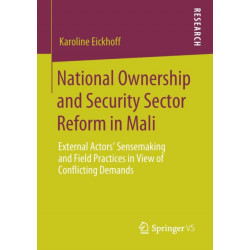 RESEARCH

Karoline Eickhoff

National Ownership and Security Sector Reform in Mali

External Actors' Sensemaking and Field Practices in View of Conflicting Demands

Springer VS